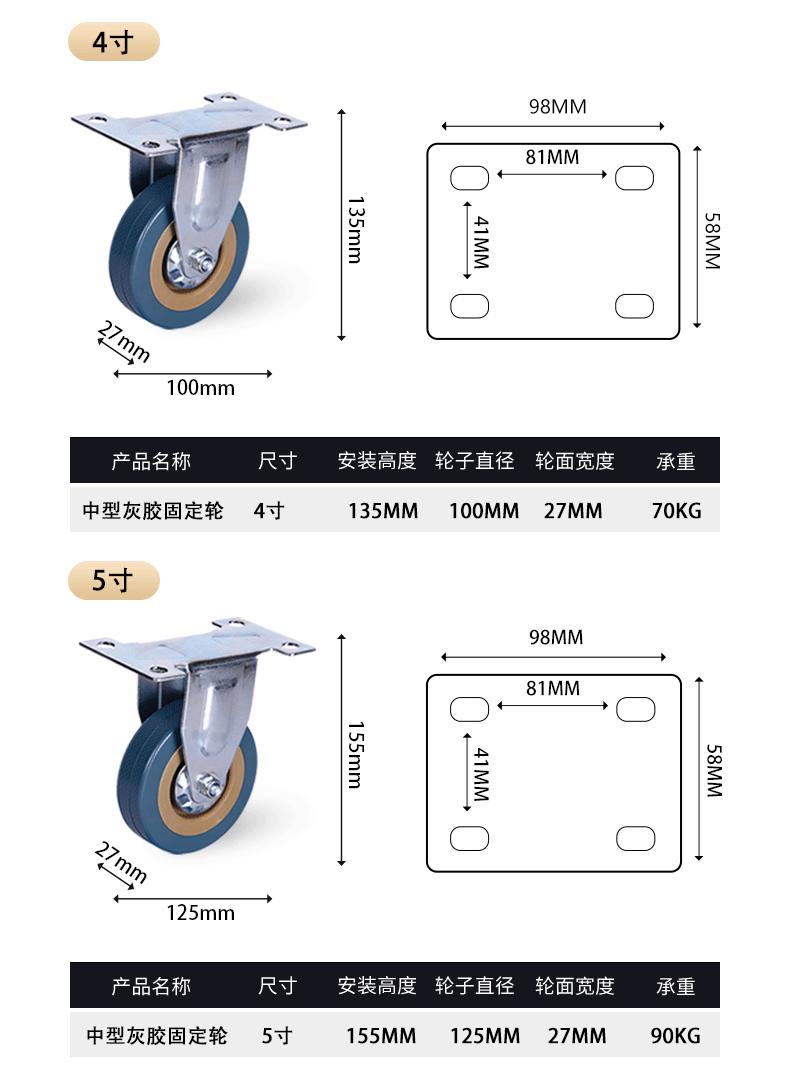 4寸

135mm

27mm

100mm

98MM

81MM

41MM

58MM

| 产品名称 | 尺寸 | 安装高度 | 轮子直径 | 轮面宽度 | 承重 |
|---|---|---|---|---|---|
| 中型灰胶固定轮 | 4寸 | 135MM | 100MM | 27MM | 70KG |

5寸

155mm

27mm

125mm

98MM

81MM

41MM

58MM

| 产品名称 | 尺寸 | 安装高度 | 轮子直径 | 轮面宽度 | 承重 |
|---|---|---|---|---|---|
| 中型灰胶固定轮 | 5寸 | 155MM | 125MM | 27MM | 90KG |